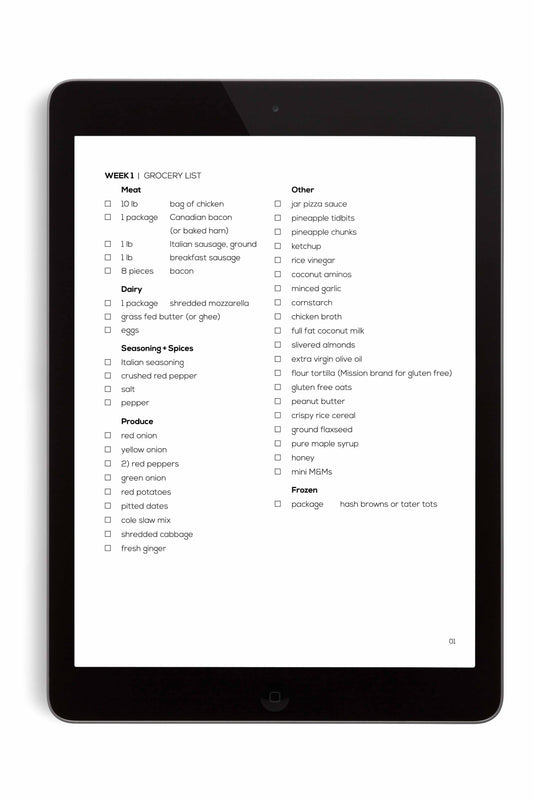 WEEK 1 | GROCERY LIST

Meat
☐ 10 lb bag of chicken
☐ 1 package Canadian bacon (or baked ham)
☐ 1 lb Italian sausage, ground
☐ 1 lb breakfast sausage
☐ 8 pieces bacon

Dairy
☐ 1 package shredded mozzarella
☐ grass fed butter (or ghee)
☐ eggs

Seasoning + Spices
☐ Italian seasoning
☐ crushed red pepper
☐ salt
☐ pepper

Produce
☐ red onion
☐ yellow onion
☐ 2) red peppers
☐ green onion
☐ red potatoes
☐ pitted dates
☐ cole slaw mix
☐ shredded cabbage
☐ fresh ginger

Other
☐ jar pizza sauce
☐ pineapple tidbits
☐ pineapple chunks
☐ ketchup
☐ rice vinegar
☐ coconut aminos
☐ minced garlic
☐ cornstarch
☐ chicken broth
☐ full fat coconut milk
☐ slivered almonds
☐ extra virgin olive oil
☐ flour tortilla (Mission brand for gluten free)
☐ gluten free oats
☐ peanut butter
☐ crispy rice cereal
☐ ground flaxseed
☐ pure maple syrup
☐ honey
☐ mini M&Ms

Frozen
☐ package hash browns or tater tots

01